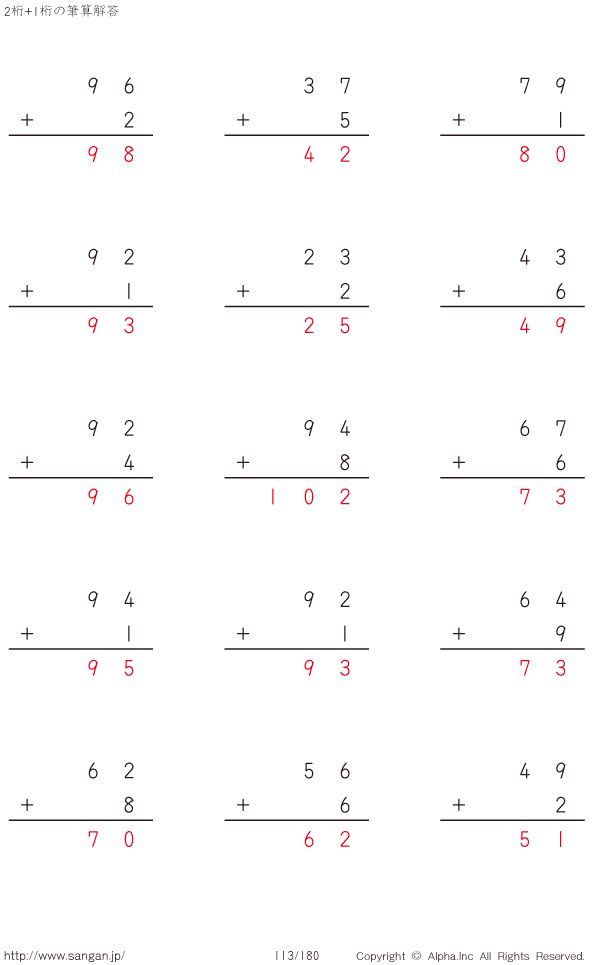 2桁+1桁の筆算解答

96
+ 2
98

37
+ 5
42

79
+ 1
80

92
+ 1
93

23
+ 2
25

43
+ 6
49

92
+ 4
96

94
+ 8
102

67
+ 6
73

94
+ 1
95

92
+ 1
93

64
+ 9
73

62
+ 8
70

56
+ 6
62

49
+ 2
51

http://www.sangan.jp/ 113/180 Copyright © Alpha.Inc All Rights Reserved.